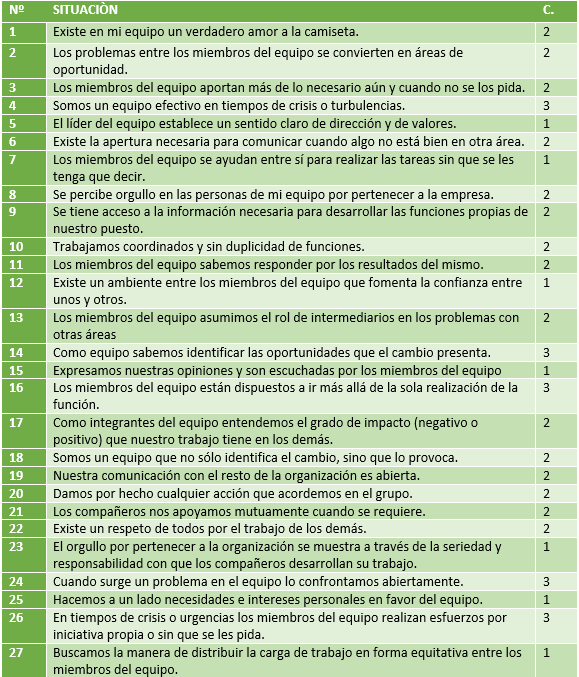 | Nº | SITUACIÒN | C. |
|---|---|---|
| 1 | Existe en mi equipo un verdadero amor a la camiseta. | 2 |
| 2 | Los problemas entre los miembros del equipo se convierten en áreas de oportunidad. | 2 |
| 3 | Los miembros del equipo aportan más de lo necesario aún y cuando no se los pida. | 2 |
| 4 | Somos un equipo efectivo en tiempos de crisis o turbulencias. | 3 |
| 5 | El líder del equipo establece un sentido claro de dirección y de valores. | 1 |
| 6 | Existe la apertura necesaria para comunicar cuando algo no está bien en otra área. | 2 |
| 7 | Los miembros del equipo se ayudan entre sí para realizar las tareas sin que se les tenga que decir. | 1 |
| 8 | Se percibe orgullo en las personas de mi equipo por pertenecer a la empresa. | 2 |
| 9 | Se tiene acceso a la información necesaria para desarrollar las funciones propias de nuestro puesto. | 2 |
| 10 | Trabajamos coordinados y sin duplicidad de funciones. | 2 |
| 11 | Los miembros del equipo sabemos responder por los resultados del mismo. | 2 |
| 12 | Existe un ambiente entre los miembros del equipo que fomenta la confianza entre unos y otros. | 1 |
| 13 | Los miembros del equipo asumimos el rol de intermediarios en los problemas con otras áreas | 2 |
| 14 | Como equipo sabemos identificar las oportunidades que el cambio presenta. | 3 |
| 15 | Expresamos nuestras opiniones y son escuchadas por los miembros del equipo | 1 |
| 16 | Los miembros del equipo están dispuestos a ir más allá de la sola realización de la función. | 3 |
| 17 | Como integrantes del equipo entendemos el grado de impacto (negativo o positivo) que nuestro trabajo tiene en los demás. | 2 |
| 18 | Somos un equipo que no sólo identifica el cambio, sino que lo provoca. | 2 |
| 19 | Nuestra comunicación con el resto de la organización es abierta. | 2 |
| 20 | Damos por hecho cualquier acción que acordemos en el grupo. | 2 |
| 21 | Los compañeros nos apoyamos mutuamente cuando se requiere. | 2 |
| 22 | Existe un respeto de todos por el trabajo de los demás. | 2 |
| 23 | El orgullo por pertenecer a la organización se muestra a través de la seriedad y responsabilidad con que los compañeros desarrollan su trabajo. | 1 |
| 24 | Cuando surge un problema en el equipo lo confrontamos abiertamente. | 3 |
| 25 | Hacemos a un lado necesidades e intereses personales en favor del equipo. | 1 |
| 26 | En tiempos de crisis o urgencias los miembros del equipo realizan esfuerzos por iniciativa propia o sin que se les pida. | 3 |
| 27 | Buscamos la manera de distribuir la carga de trabajo en forma equitativa entre los miembros del equipo. | 1 |